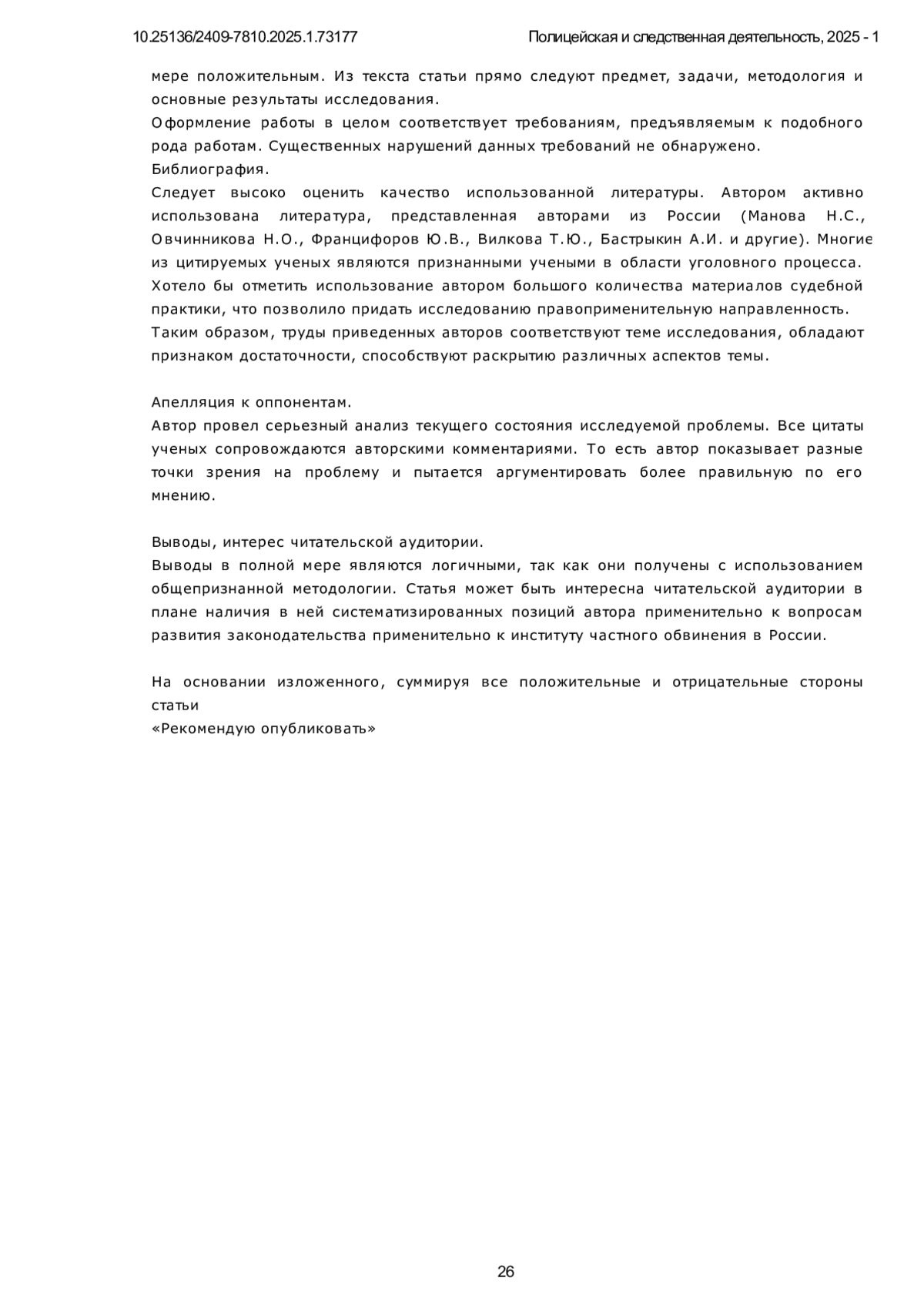 10.25136/2409-7810.2025.1.73177

Полицейская и следственная деятельность, 2025 - 1

мере положительным. Из текста статьи прямо следуют предмет, задачи, методология и основные результаты исследования.
Оформление работы в целом соответствует требованиям, предъявляемым к подобного рода работам. Существенных нарушений данных требований не обнаружено.
Библиография.
Следует высоко оценить качество использованной литературы. Автором активно использована литература, представленная авторами из России (Манова Н.С., Овчинникова Н.О., Францифоров Ю.В., Вилкова Т.Ю., Бастрыкин А.И. и другие). Многие из цитируемых ученых являются признанными учеными в области уголовного процесса. Хотело бы отметить использование автором большого количества материалов судебной практики, что позволило придать исследованию правоприменительную направленность.
Таким образом, труды приведенных авторов соответствуют теме исследования, обладают признаком достаточности, способствуют раскрытию различных аспектов темы.

Апелляция к оппонентам.
Автор провел серьезный анализ текущего состояния исследуемой проблемы. Все цитаты ученых сопровождаются авторскими комментариями. То есть автор показывает разные точки зрения на проблему и пытается аргументировать более правильную по его мнению.

Выводы, интерес читательской аудитории.
Выводы в полной мере являются логичными, так как они получены с использованием общепризнанной методологии. Статья может быть интересна читательской аудитории в плане наличия в ней систематизированных позиций автора применительно к вопросам развития законодательства применительно к институту частного обвинения в России.

На основании изложенного, суммируя все положительные и отрицательные стороны статьи
«Рекомендую опубликовать»

26